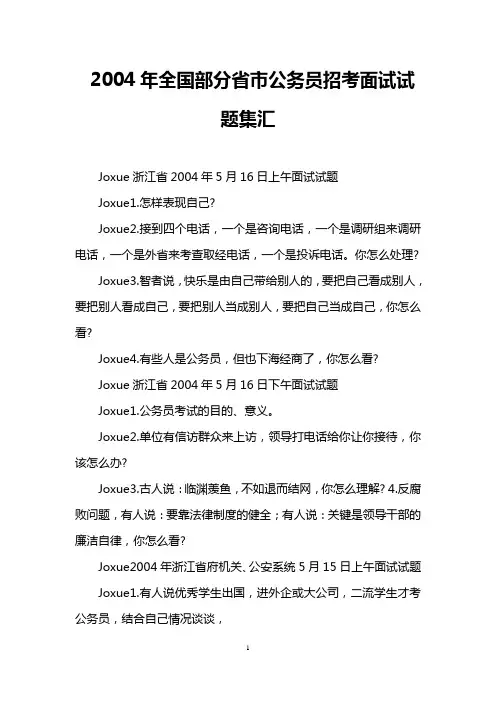 2004 年全国部分省市公务员招考面试试题集汇

Joxue 浙江省 2004 年 5 月 16 日上午面试试题

Joxue1.怎样表现自己?

Joxue2.接到四个电话，一个是咨询电话，一个是调研组来调研电话，一个是外省来考查取经电话，一个是投诉电话。你怎么处理?

Joxue3.智者说，快乐是由自己带给别人的，要把自己看成别人，要把别人看成自己，要把别人当成别人，要把自己当成自己，你怎么看?

Joxue4.有些人是公务员，但也下海经商了，你怎么看?

Joxue 浙江省 2004 年 5 月 16 日下午面试试题

Joxue1.公务员考试的目的、意义。

Joxue2.单位有信访群众来上访，领导打电话给你让你接待，你该怎么办?

Joxue3.古人说：临渊羡鱼，不如退而结网，你怎么理解? 4.反腐败问题，有人说：要靠法律制度的健全；有人说：关键是领导干部的廉洁自律，你怎么看?

Joxue2004 年浙江省府机关、公安系统 5 月 15 日上午面试试题

Joxue1.有人说优秀学生出国，进外企或大公司，二流学生才考公务员，结合自己情况谈谈，

1